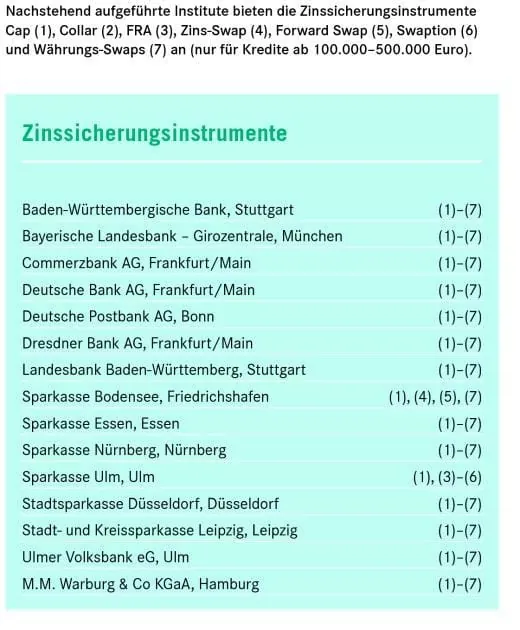 Nachstehend aufgeführte Institute bieten die Zinssicherungsinstrumente Cap (1), Collar (2), FRA (3), Zins-Swap (4), Forward Swap (5), Swaption (6) und Währungs-Swaps (7) an (nur für Kredite ab 100.000–500.000 Euro).

Zinssicherungsinstrumente

| | |
|---|---|
| Baden-Württembergische Bank, Stuttgart | (1)–(7) |
| Bayerische Landesbank – Girozentrale, München | (1)–(7) |
| Commerzbank AG, Frankfurt/Main | (1)–(7) |
| Deutsche Bank AG, Frankfurt/Main | (1)–(7) |
| Deutsche Postbank AG, Bonn | (1)–(7) |
| Dresdner Bank AG, Frankfurt/Main | (1)–(7) |
| Landesbank Baden-Württemberg, Stuttgart | (1)–(7) |
| Sparkasse Bodensee, Friedrichshafen | (1), (4), (5), (7) |
| Sparkasse Essen, Essen | (1)–(7) |
| Sparkasse Nürnberg, Nürnberg | (1)–(7) |
| Sparkasse Ulm, Ulm | (1), (3)–(6) |
| Stadtsparkasse Düsseldorf, Düsseldorf | (1)–(7) |
| Stadt- und Kreissparkasse Leipzig, Leipzig | (1)–(7) |
| Ulmer Volksbank eG, Ulm | (1)–(7) |
| M.M. Warburg & Co KGaA, Hamburg | (1)–(7) |